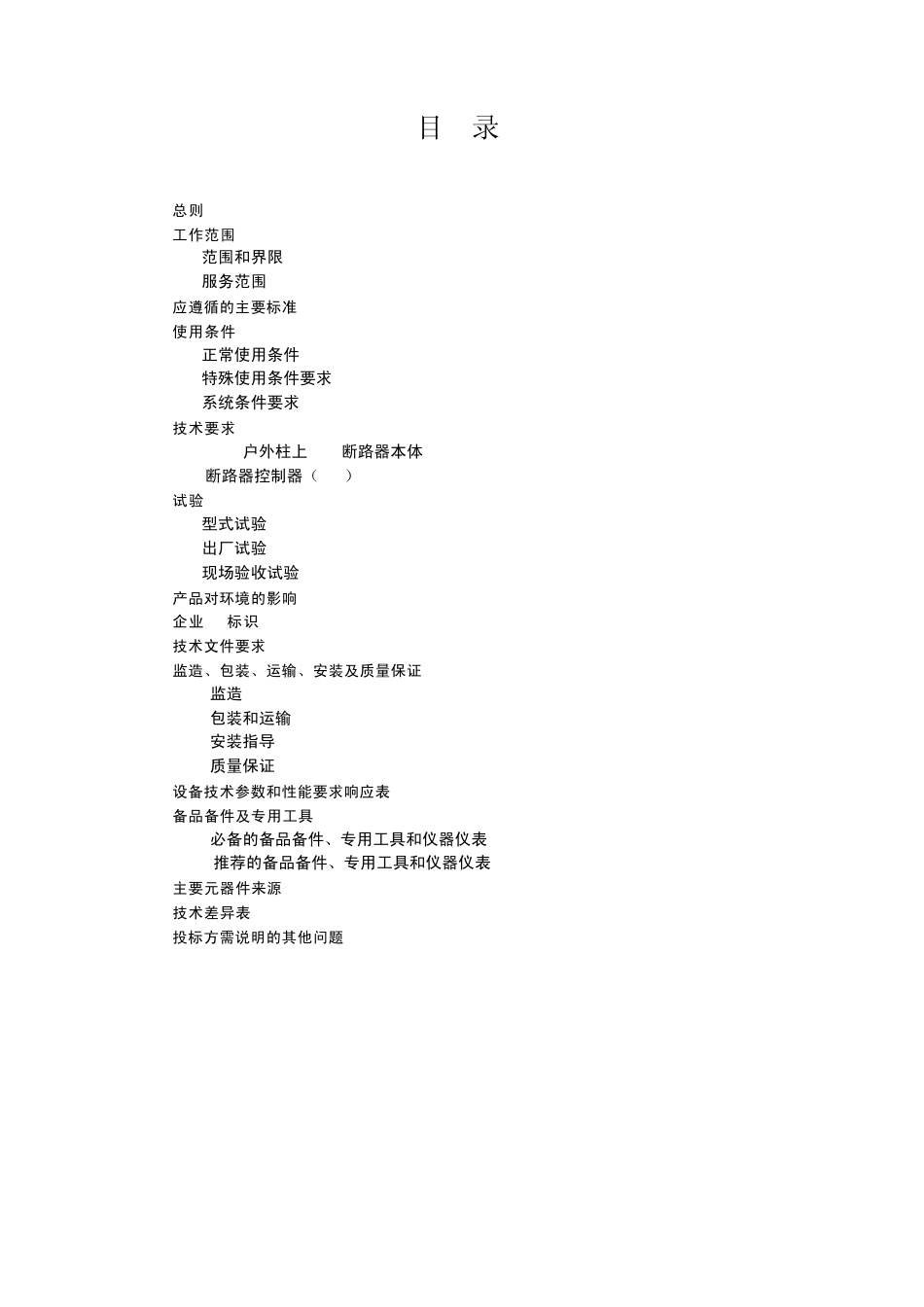 目 录

总则

工作范围

范围和界限

服务范围

应遵循的主要标准

使用条件

正常使用条件

特殊使用条件要求

系统条件要求

技术要求

户外柱上 断路器本体

断路器控制器（ ）

试验

型式试验

出厂试验

现场验收试验

产品对环境的影响

企业 标识

技术文件要求

监造、包装、运输、安装及质量保证

监造

包装和运输

安装指导

质量保证

设备技术参数和性能要求响应表

备品备件及专用工具

必备的备品备件、专用工具和仪器仪表

推荐的备品备件、专用工具和仪器仪表

主要元器件来源

技术差异表

投标方需说明的其他问题